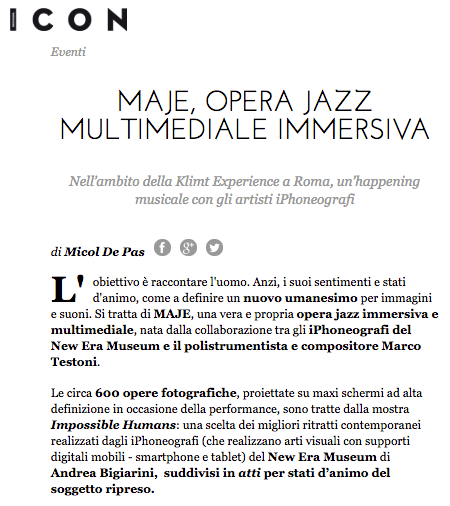 ICON

Eventi

MAJE, OPERA JAZZ MULTIMEDIALE IMMERSIVA

Nell'ambito della Klimt Experience a Roma, un'happening musicale con gli artisti iPhoneografi

di Micol De Pas

L'obiettivo è raccontare l'uomo. Anzi, i suoi sentimenti e stati d'animo, come a definire un nuovo umanesimo per immagini e suoni. Si tratta di MAJE, una vera e propria opera jazz immersiva e multimediale, nata dalla collaborazione tra gli iPhoneografi del New Era Museum e il polistrumentista e compositore Marco Testoni.

Le circa 600 opere fotografiche, proiettate su maxi schermi ad alta definizione in occasione della performance, sono tratte dalla mostra Impossible Humans: una scelta dei migliori ritratti contemporanei realizzati dagli iPhoneografi (che realizzano arti visuali con supporti digitali mobili - smartphone e tablet) del New Era Museum di Andrea Bigiarini, suddivisi in atti per stati d'animo del soggetto ripreso.